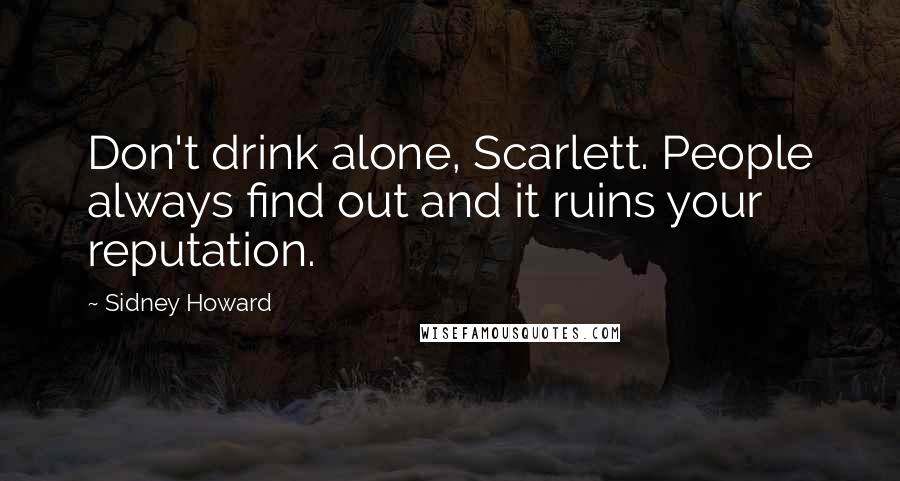 Don't drink alone, Scarlett. People always find out and it ruins your reputation.

~ Sidney Howard

WISEFAMOUSQUOTES.COM